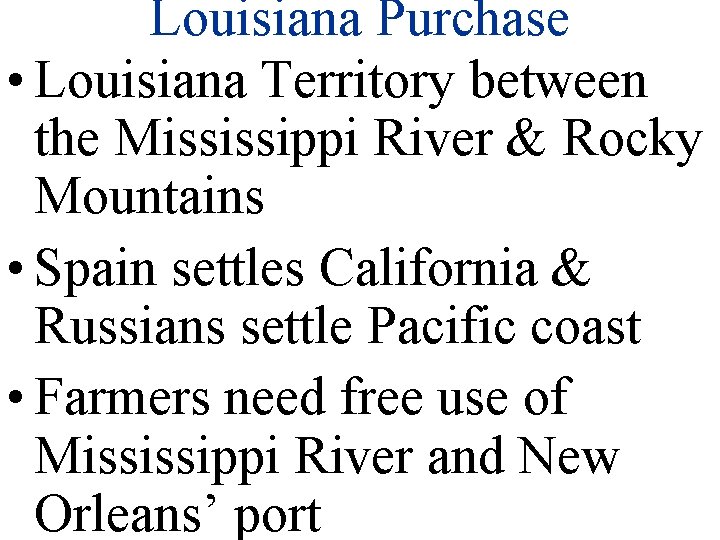 Louisiana Purchase

• Louisiana Territory between the Mississippi River & Rocky Mountains

• Spain settles California & Russians settle Pacific coast

• Farmers need free use of Mississippi River and New Orleans’ port